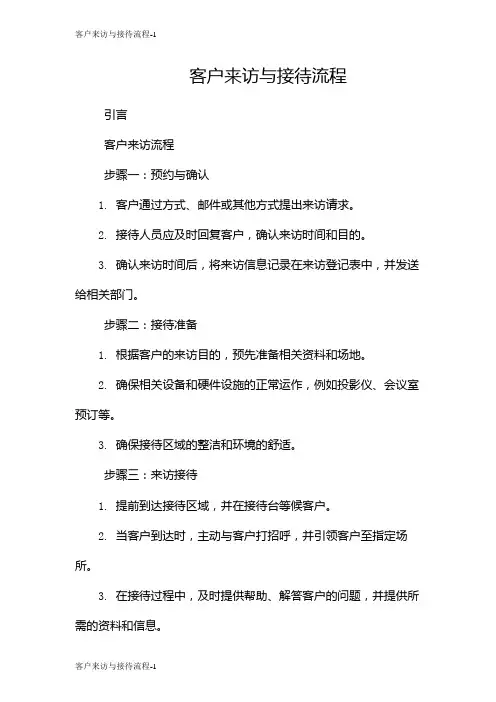 客户来访与接待流程-1

客户来访与接待流程

引言

客户来访流程

步骤一：预约与确认

1. 客户通过方式、邮件或其他方式提出来访请求。

2. 接待人员应及时回复客户，确认来访时间和目的。

3. 确认来访时间后，将来访信息记录在来访登记表中，并发送给相关部门。

步骤二：接待准备

1. 根据客户的来访目的，预先准备相关资料和场地。

2. 确保相关设备和硬件设施的正常运作，例如投影仪、会议室预订等。

3. 确保接待区域的整洁和环境的舒适。

步骤三：来访接待

1. 提前到达接待区域，并在接待台等候客户。

2. 当客户到达时，主动与客户打招呼，并引领客户至指定场所。

3. 在接待过程中，及时提供帮助、解答客户的问题，并提供所需的资料和信息。

客户来访与接待流程-1